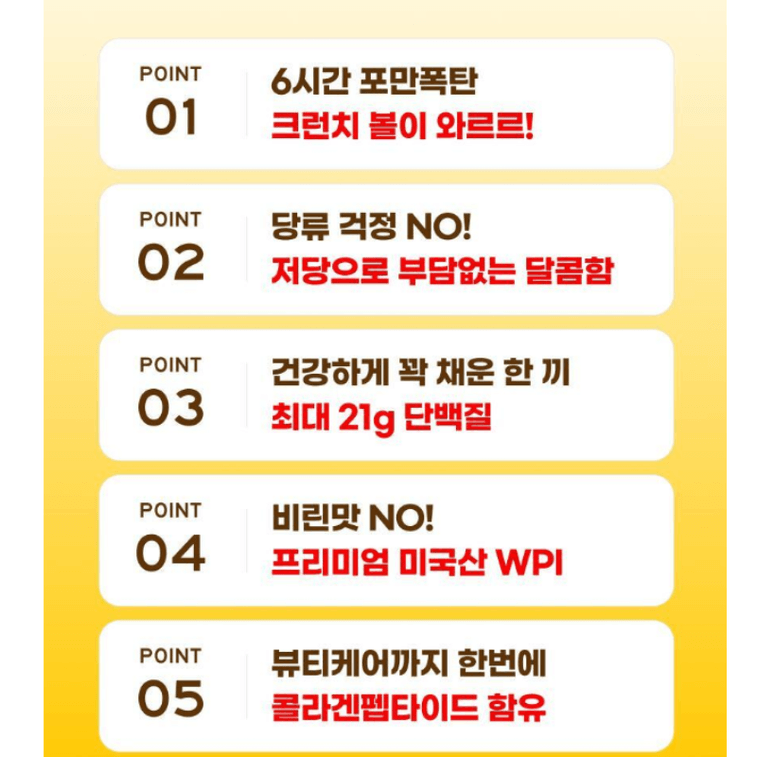 POINT
01

6시간 포만폭탄
크런치 볼이 와르르!

POINT
02

당류 걱정 NO!
저당으로 부담없는 달콤함

POINT
03

건강하게 꽉 채운 한 끼
최대 21g 단백질

POINT
04

비린맛 NO!
프리미엄 미국산 WPI

POINT
05

뷰티케어까지 한번에
콜라겐펩타이드 함유